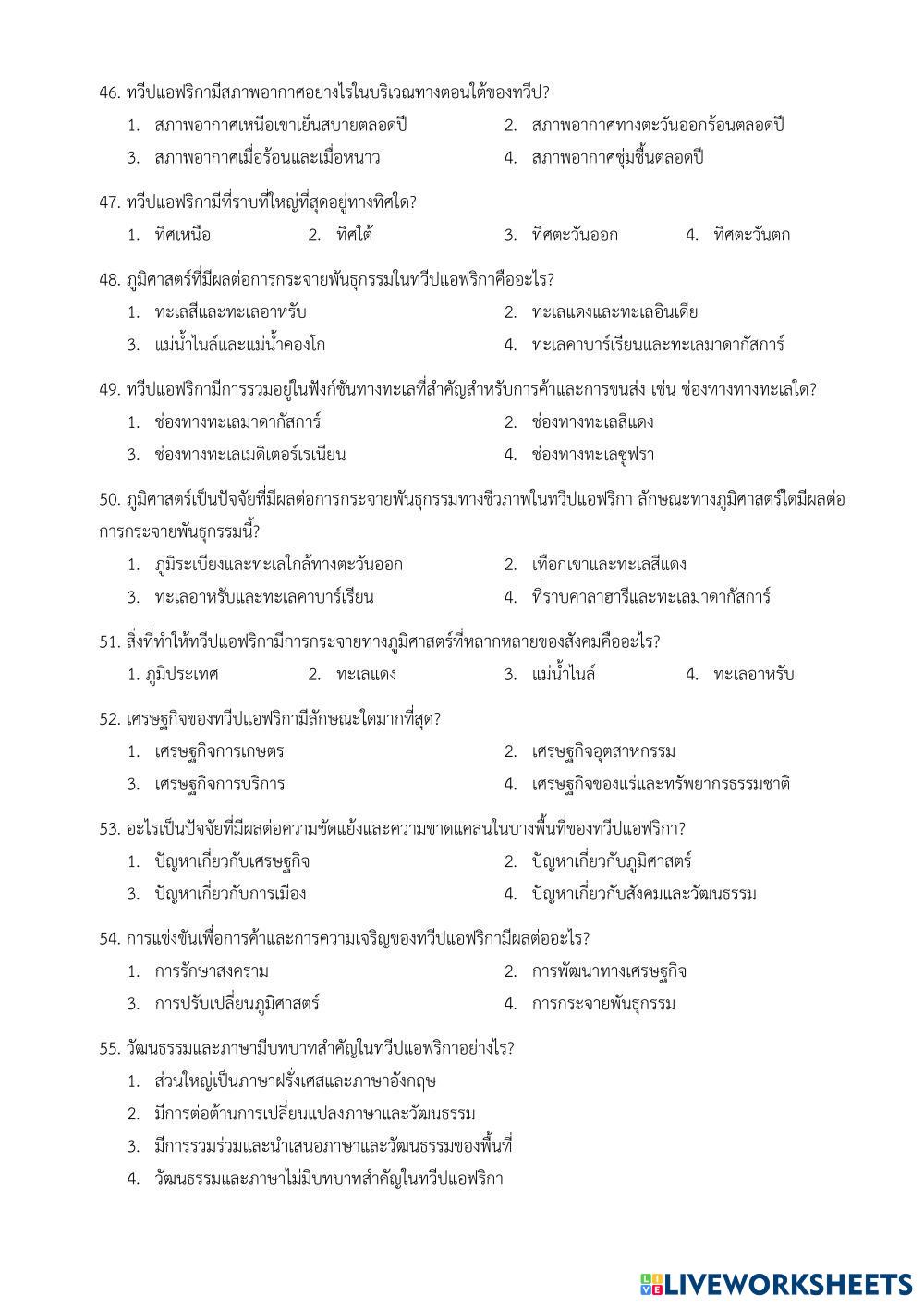 46. ทวีปแอฟริกามีสภาพอากาศอย่างไรในบริเวณทางตอนใต้ของทวีป?

1. สภาพอากาศเหนือเขาเย็นสบายตลอดปี
2. สภาพอากาศทางตะวันออกร้อนตลอดปี
3. สภาพอากาศเมื่อร้อนและเมื่อหนาว
4. สภาพอากาศชุ่มชื้นตลอดปี

47. ทวีปแอฟริกามีที่ราบที่ใหญ่ที่สุดอยู่ทางทิศใด?

1. ทิศเหนือ
2. ทิศใต้
3. ทิศตะวันออก
4. ทิศตะวันตก

48. ภูมิศาสตร์ที่มีผลต่อการกระจายพันธุกรรมในทวีปแอฟริกาคืออะไร?

1. ทะเลสีและทะเลอาหรับ
2. ทะเลแดงและทะเลอินเดีย
3. แม่น้ำไนล์และแม่น้ำคองโก
4. ทะเลคาบาร์เรียนและทะเลมาดากัสการ์

49. ทวีปแอฟริกามีการรวมอยู่ในฟังก์ชันทางทะเลที่สำคัญสำหรับการค้าและการขนส่ง เช่น ช่องทางทางทะเลใด?

1. ช่องทางทะเลมาดากัสการ์
2. ช่องทางทะเลสีแดง
3. ช่องทางทะเลเมดิเตอร์เรเนียน
4. ช่องทางทะเลซูฟรา

50. ภูมิศาสตร์เป็นปัจจัยที่มีผลต่อการกระจายพันธุกรรมทางชีวภาพในทวีปแอฟริกา ลักษณะทางภูมิศาสตร์ใดมีผลต่อการกระจายพันธุกรรมนี้?

1. ภูมิระเบียงและทะเลใกล้ทางตะวันออก
2. เทือกเขาและทะเลสีแดง
3. ทะเลอาหรับและทะเลคาบาร์เรียน
4. ที่ราบคาลาฮารีและทะเลมาดากัสการ์

51. สิ่งที่ทำให้ทวีปแอฟริกามีการกระจายทางภูมิศาสตร์ที่หลากหลายของสังคมคืออะไร?

1. ภูมิประเทศ
2. ทะเลแดง
3. แม่น้ำไนล์
4. ทะเลอาหรับ

52. เศรษฐกิจของทวีปแอฟริกามีลักษณะใดมากที่สุด?

1. เศรษฐกิจการเกษตร
2. เศรษฐกิจอุตสาหกรรม
3. เศรษฐกิจการบริการ
4. เศรษฐกิจของแร่และทรัพยากรธรรมชาติ

53. อะไรเป็นปัจจัยที่มีผลต่อความขัดแย้งและความขาดแคลนในบางพื้นที่ของทวีปแอฟริกา?

1. ปัญหาเกี่ยวกับเศรษฐกิจ
2. ปัญหาเกี่ยวกับภูมิศาสตร์
3. ปัญหาเกี่ยวกับการเมือง
4. ปัญหาเกี่ยวกับสังคมและวัฒนธรรม

54. การแข่งขันเพื่อการค้าและการความเจริญของทวีปแอฟริกามีผลต่ออะไร?

1. การรักษาสงคราม
2. การพัฒนาทางเศรษฐกิจ
3. การปรับเปลี่ยนภูมิศาสตร์
4. การกระจายพันธุกรรม

55. วัฒนธรรมและภาษามีบทบาทสำคัญในทวีปแอฟริกาอย่างไร?

1. ส่วนใหญ่เป็นภาษาฝรั่งเศสและภาษาอังกฤษ
2. มีการต่อต้านการเปลี่ยนแปลงภาษาและวัฒนธรรม
3. มีการรวมร่วมและนำเสนอภาษาและวัฒนธรรมของพื้นที่
4. วัฒนธรรมและภาษาไม่มีบทบาทสำคัญในทวีปแอฟริกา

LIVEWORKSHEETS